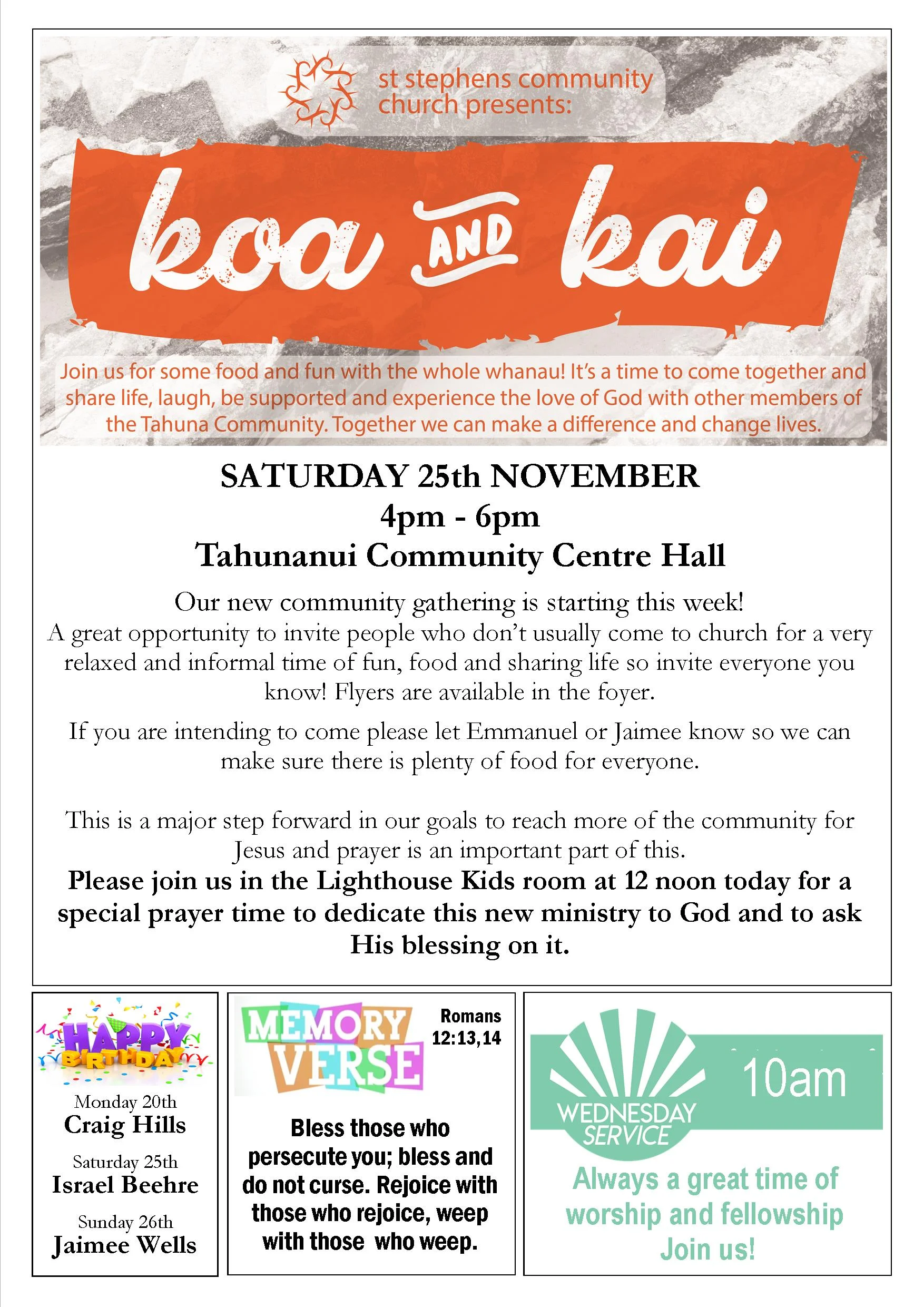 st stephens community church presents:

koa AND kai

Join us for some food and fun with the whole whanau! It's a time to come together and share life, laugh, be supported and experience the love of God with other members of the Tahuna Community. Together we can make a difference and change lives.

SATURDAY 25th NOVEMBER
4pm - 6pm
Tahunanui Community Centre Hall

Our new community gathering is starting this week!
A great opportunity to invite people who don't usually come to church for a very relaxed and informal time of fun, food and sharing life so invite everyone you know! Flyers are available in the foyer.

If you are intending to come please let Emmanuel or Jaimee know so we can make sure there is plenty of food for everyone.

This is a major step forward in our goals to reach more of the community for Jesus and prayer is an important part of this.
Please join us in the Lighthouse Kids room at 12 noon today for a special prayer time to dedicate this new ministry to God and to ask His blessing on it.

HAPPY BIRTHDAY

Monday 20th
Craig Hills

Saturday 25th
Israel Beehre

Sunday 26th
Jaimee Wells

MEMORY VERSE

Romans 12:13,14

Bless those who persecute you; bless and do not curse. Rejoice with those who rejoice, weep with those who weep.

WEDNESDAY SERVICE

10am

Always a great time of worship and fellowship
Join us!